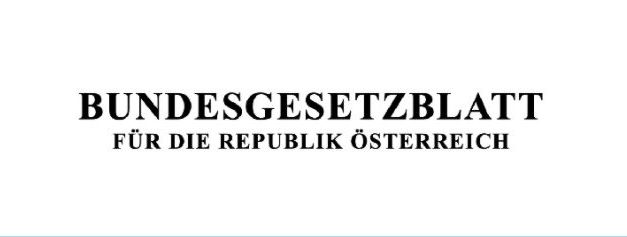 BUNDESGESETZBLATT
FÜR DIE REPUBLIK ÖSTERREICH